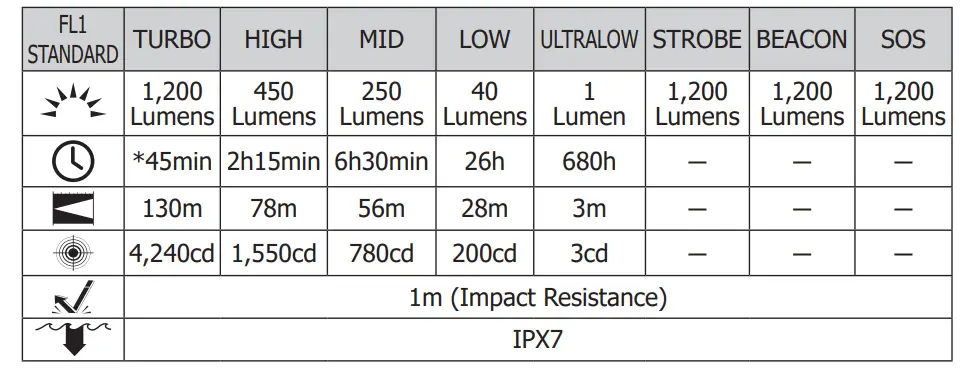 | FL1 STANDARD | TURBO | HIGH | MID | LOW | ULTRALOW | STROBE | BEACON | SOS |
|---|---|---|---|---|---|---|---|---|
| | 1,200 Lumens | 450 Lumens | 250 Lumens | 40 Lumens | 1 Lumen | 1,200 Lumens | 1,200 Lumens | 1,200 Lumens |
| | *45min | 2h15min | 6h30min | 26h | 680h | — | — | — |
| | 130m | 78m | 56m | 28m | 3m | — | — | — |
| | 4,240cd | 1,550cd | 780cd | 200cd | 3cd | — | — | — |
| | 1m (Impact Resistance) | | | | | | | |
| | IPX7 | | | | | | | |